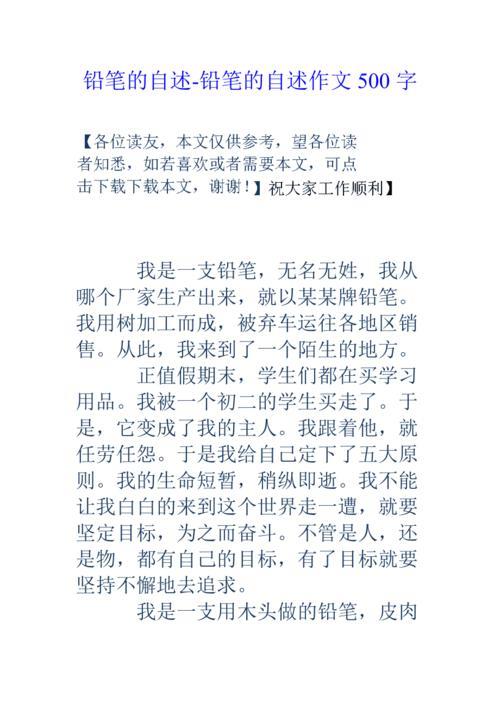 铅笔的自述-铅笔的自述作文 500 字

【各位读友，本文仅供参考，望各位读者知悉，如若喜欢或者需要本文，可点击下载下载本文，谢谢！】祝大家工作顺利】

我是一支铅笔，无名无姓，我从哪个厂家生产出来，就以某某牌铅笔。我用树加工而成，被弃车运往各地区销售。从此，我来到了一个陌生的地方。

正值假期末，学生们都在买学习用品。我被一个初二的学生买走了。于是，它变成了我的主人。我跟着他，就任劳任怨。于是我给自己定下了五大原则。我的生命短暂，稍纵即逝。我不能让我白白的来到这个世界走一遭，就要坚定目标，为之而奋斗。不管是人，还是物，都有自己的目标，有了目标就要坚持不懈地去追求。

我是一支用木头做的铅笔，皮肉